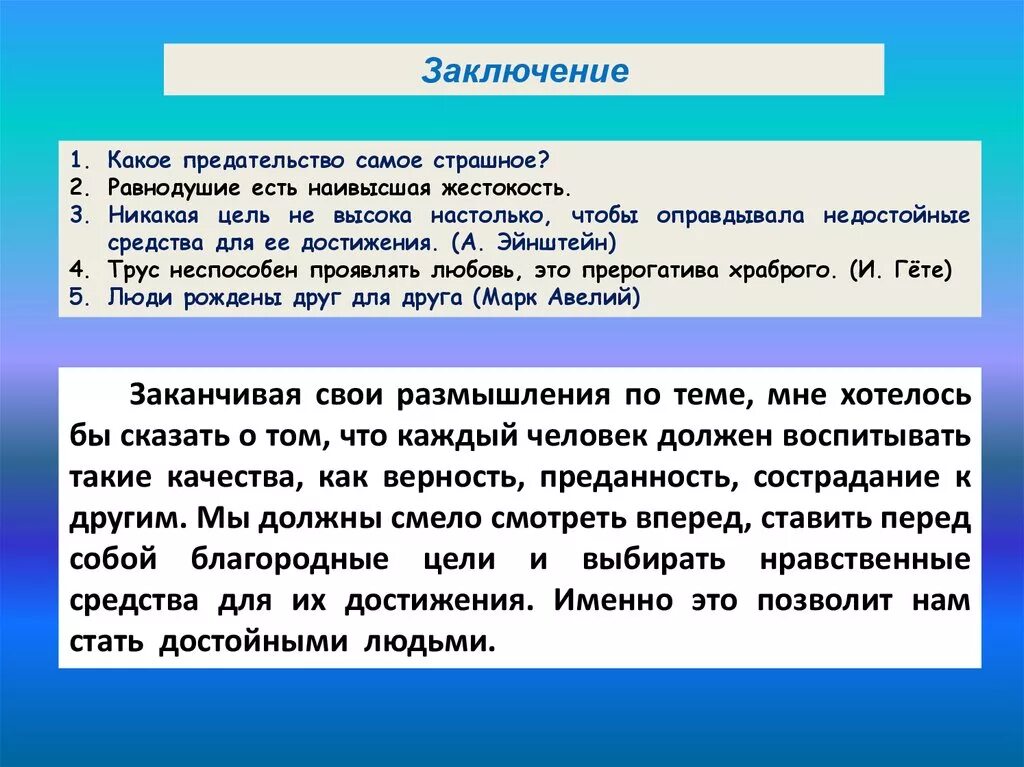 Заключение

1. Какое предательство самое страшное?
2. Равнодушие есть наивысшая жестокость.
3. Никакая цель не высока настолько, чтобы оправдывала недостойные средства для ее достижения. (А. Эйнштейн)
4. Трус неспособен проявлять любовь, это прерогатива храброго. (И. Гёте)
5. Люди рождены друг для друга (Марк Авелий)

Заканчивая свои размышления по теме, мне хотелось бы сказать о том, что каждый человек должен воспитывать такие качества, как верность, преданность, сострадание к другим. Мы должны смело смотреть вперед, ставить перед собой благородные цели и выбирать нравственные средства для их достижения. Именно это позволит нам стать достойными людьми.